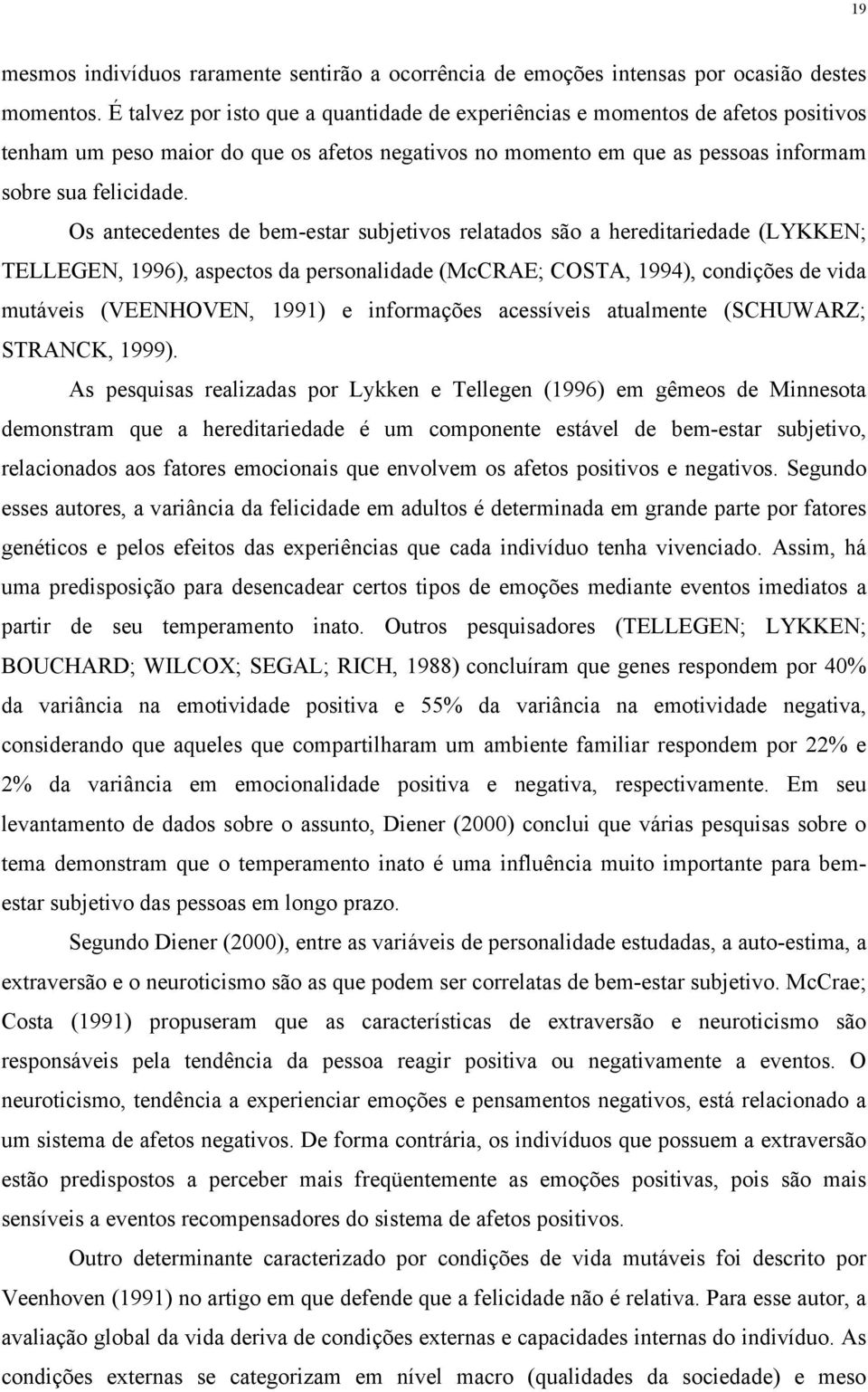 19

mesmos indivíduos raramente sentirão a ocorrência de emoções intensas por ocasião destes momentos. É talvez por isto que a quantidade de experiências e momentos de afetos positivos tenham um peso maior do que os afetos negativos no momento em que as pessoas informam sobre sua felicidade.

Os antecedentes de bem-estar subjetivos relatados são a hereditariedade (LYKKEN; TELLEGEN, 1996), aspectos da personalidade (McCRAE; COSTA, 1994), condições de vida mutáveis (VEENHOVEN, 1991) e informações acessíveis atualmente (SCHUWARZ; STRANCK, 1999).

As pesquisas realizadas por Lykken e Tellegen (1996) em gêmeos de Minnesota demonstram que a hereditariedade é um componente estável de bem-estar subjetivo, relacionados aos fatores emocionais que envolvem os afetos positivos e negativos. Segundo esses autores, a variância da felicidade em adultos é determinada em grande parte por fatores genéticos e pelos efeitos das experiências que cada indivíduo tenha vivenciado. Assim, há uma predisposição para desencadear certos tipos de emoções mediante eventos imediatos a partir de seu temperamento inato. Outros pesquisadores (TELLEGEN; LYKKEN; BOUCHARD; WILCOX; SEGAL; RICH, 1988) concluíram que genes respondem por 40% da variância na emotividade positiva e 55% da variância na emotividade negativa, considerando que aqueles que compartilharam um ambiente familiar respondem por 22% e 2% da variância em emocionalidade positiva e negativa, respectivamente. Em seu levantamento de dados sobre o assunto, Diener (2000) conclui que várias pesquisas sobre o tema demonstram que o temperamento inato é uma influência muito importante para bem-estar subjetivo das pessoas em longo prazo.

Segundo Diener (2000), entre as variáveis de personalidade estudadas, a auto-estima, a extraversão e o neuroticismo são as que podem ser correlatas de bem-estar subjetivo. McCrae; Costa (1991) propuseram que as características de extraversão e neuroticismo são responsáveis pela tendência da pessoa reagir positiva ou negativamente a eventos. O neuroticismo, tendência a experienciar emoções e pensamentos negativos, está relacionado a um sistema de afetos negativos. De forma contrária, os indivíduos que possuem a extraversão estão predispostos a perceber mais freqüentemente as emoções positivas, pois são mais sensíveis a eventos recompensadores do sistema de afetos positivos.

Outro determinante caracterizado por condições de vida mutáveis foi descrito por Veenhoven (1991) no artigo em que defende que a felicidade não é relativa. Para esse autor, a avaliação global da vida deriva de condições externas e capacidades internas do indivíduo. As condições externas se categorizam em nível macro (qualidades da sociedade) e meso